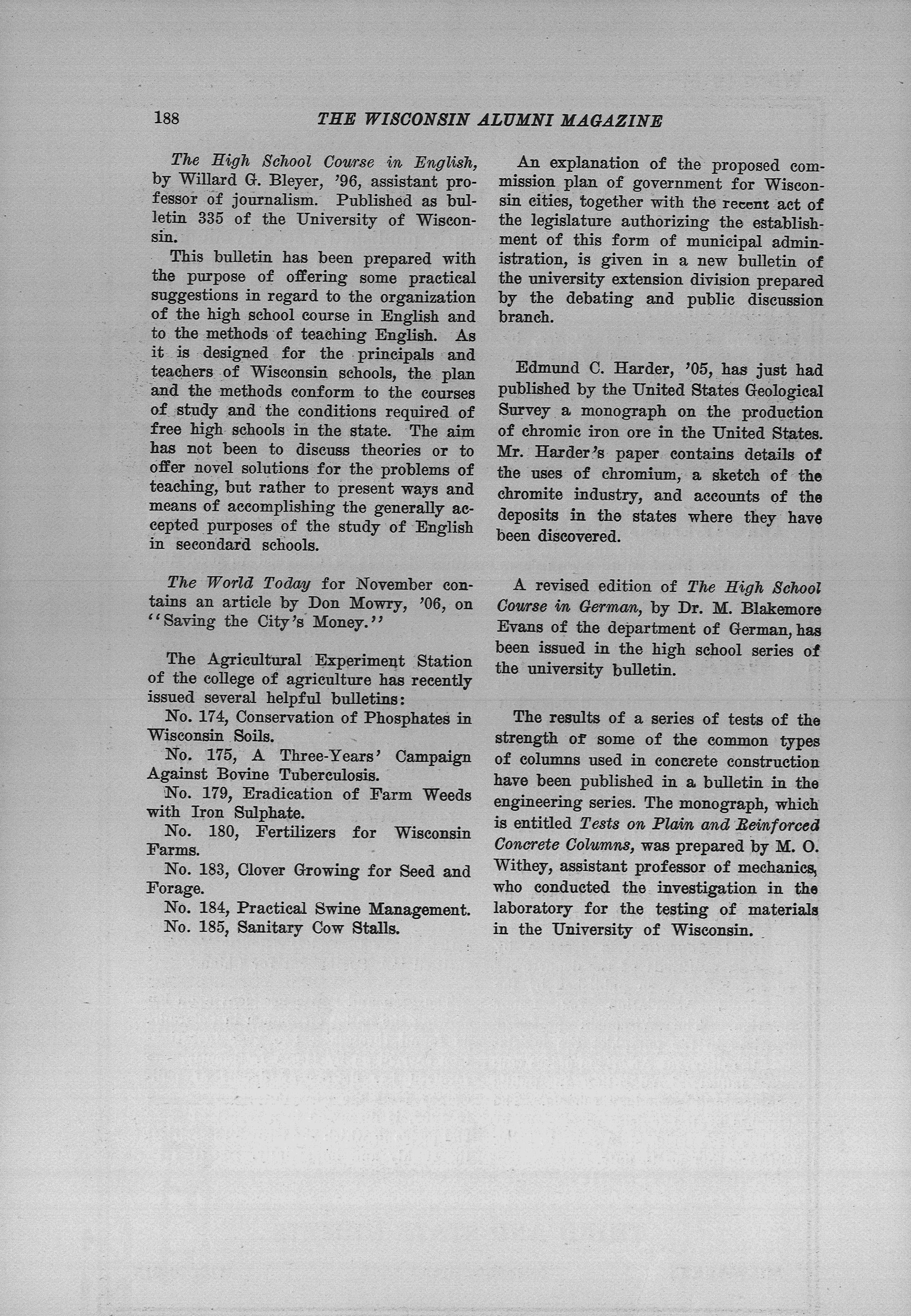 188 THE WISCONSIN ALUMNI MAGAZINE

The High School Course in English, by Willard G. Bleyer, '96, assistant professor of journalism. Published as bulletin 335 of the University of Wisconsin.

This bulletin has been prepared with the purpose of offering some practical suggestions in regard to the organization of the high school course in English and to the methods of teaching English. As it is designed for the principals and teachers of Wisconsin schools, the plan and the methods conform to the courses of study and the conditions required of free high schools in the state. The aim has not been to discuss theories or to offer novel solutions for the problems of teaching, but rather to present ways and means of accomplishing the generally accepted purposes of the study of English in secondard schools.

The World Today for November contains an article by Don Mowry, '06, on "Saving the City's Money."

The Agricultural Experiment Station of the college of agriculture has recently issued several helpful bulletins:

No. 174, Conservation of Phosphates in Wisconsin Soils.

No. 175, A Three-Years' Campaign Against Bovine Tuberculosis.

No. 179, Eradication of Farm Weeds with Iron Sulphate.

No. 180, Fertilizers for Wisconsin Farms.

No. 183, Clover Growing for Seed and Forage.

No. 184, Practical Swine Management.

No. 185, Sanitary Cow Stalls.

An explanation of the proposed commission plan of government for Wisconsin cities, together with the recent act of the legislature authorizing the establishment of this form of municipal administration, is given in a new bulletin of the university extension division prepared by the debating and public discussion branch.

Edmund C. Harder, '05, has just had published by the United States Geological Survey a monograph on the production of chromic iron ore in the United States. Mr. Harder's paper contains details of the uses of chromium, a sketch of the chromite industry, and accounts of the deposits in the states where they have been discovered.

A revised edition of The High School Course in German, by Dr. M. Blakemore Evans of the department of German, has been issued in the high school series of the university bulletin.

The results of a series of tests of the strength of some of the common types of columns used in concrete construction have been published in a bulletin in the engineering series. The monograph, which is entitled Tests on Plain and Reinforced Concrete Columns, was prepared by M. O. Withey, assistant professor of mechanics, who conducted the investigation in the laboratory for the testing of materials in the University of Wisconsin.